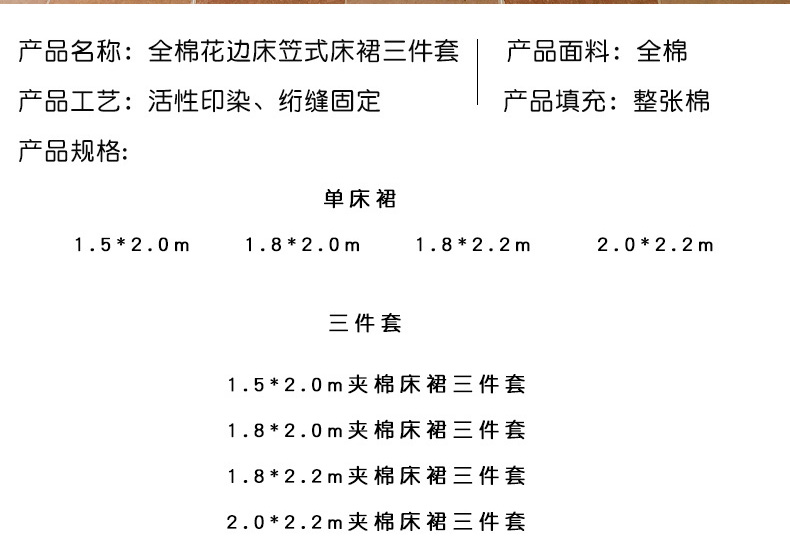 产品名称：全棉花边床笠式床裙三件套

产品工艺：活性印染、绗缝固定

产品面料：全棉

产品填充：整张棉

产品规格：

单床裙

1.5*2.0m 1.8*2.0m 1.8*2.2m 2.0*2.2m

三件套

1.5*2.0m夹棉床裙三件套

1.8*2.0m夹棉床裙三件套

1.8*2.2m夹棉床裙三件套

2.0*2.2m夹棉床裙三件套